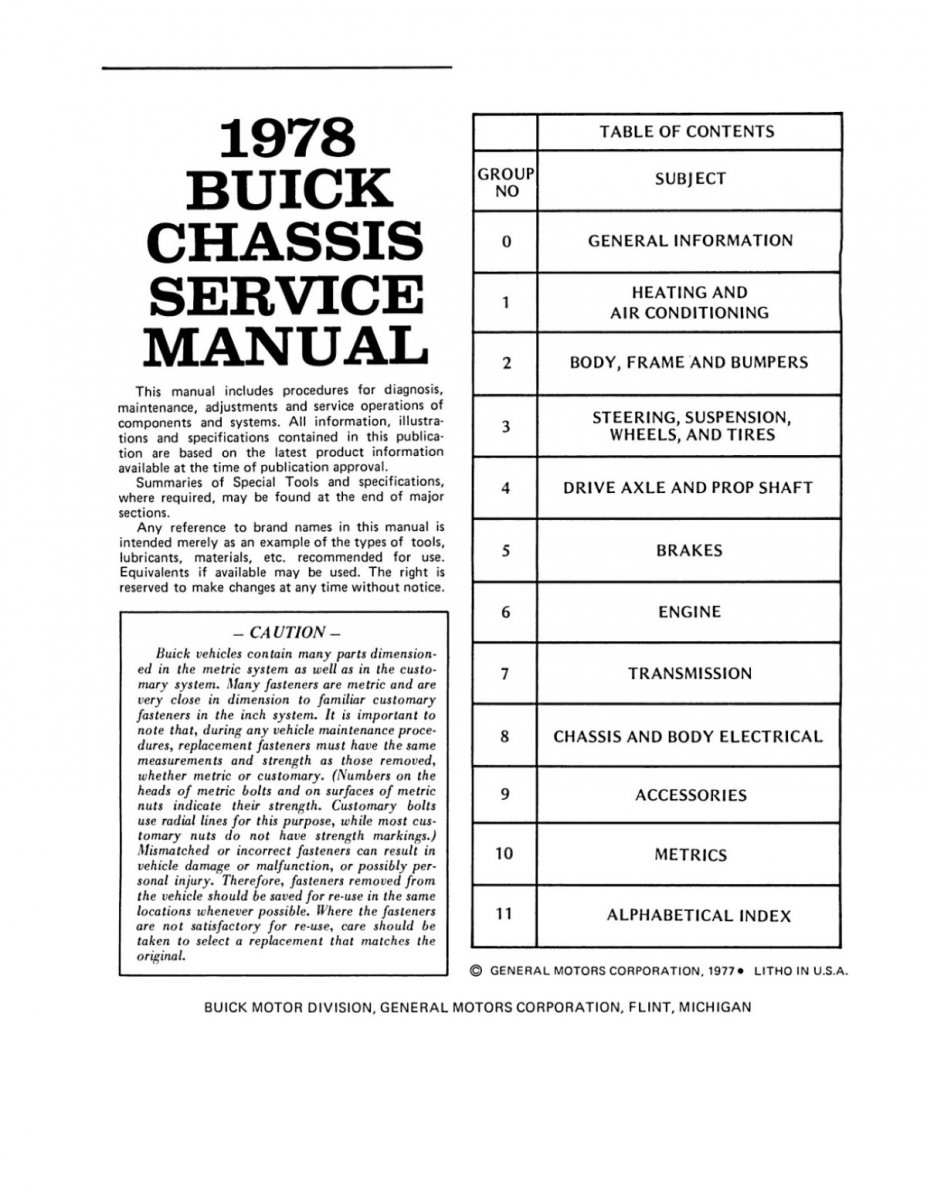 1978
BUICK
CHASSIS
SERVICE
MANUAL

This manual includes procedures for diagnosis, maintenance, adjustments and service operations of components and systems. All information, illustrations and specifications contained in this publication are based on the latest product information available at the time of publication approval.

Summaries of Special Tools and specifications, where required, may be found at the end of major sections.

Any reference to brand names in this manual is intended merely as an example of the types of tools, lubricants, materials, etc. recommended for use. Equivalents if available may be used. The right is reserved to make changes at any time without notice.

– CAUTION –

Buick vehicles contain many parts dimensioned in the metric system as well as in the customary system. Many fasteners are metric and are very close in dimension to familiar customary fasteners in the inch system. It is important to note that, during any vehicle maintenance procedures, replacement fasteners must have the same measurements and strength as those removed, whether metric or customary. (Numbers on the heads of metric bolts and on surfaces of metric nuts indicate their strength. Customary bolts use radial lines for this purpose, while most customary nuts do not have strength markings.) Mismatched or incorrect fasteners can result in vehicle damage or malfunction, or possibly personal injury. Therefore, fasteners removed from the vehicle should be saved for re-use in the same locations whenever possible. Where the fasteners are not satisfactory for re-use, care should be taken to select a replacement that matches the original.

| | TABLE OF CONTENTS |
|---|---|
| GROUP NO | SUBJECT |
| 0 | GENERAL INFORMATION |
| 1 | HEATING AND AIR CONDITIONING |
| 2 | BODY, FRAME AND BUMPERS |
| 3 | STEERING, SUSPENSION, WHEELS, AND TIRES |
| 4 | DRIVE AXLE AND PROP SHAFT |
| 5 | BRAKES |
| 6 | ENGINE |
| 7 | TRANSMISSION |
| 8 | CHASSIS AND BODY ELECTRICAL |
| 9 | ACCESSORIES |
| 10 | METRICS |
| 11 | ALPHABETICAL INDEX |

© GENERAL MOTORS CORPORATION, 1977 • LITHO IN U.S.A.

BUICK MOTOR DIVISION, GENERAL MOTORS CORPORATION, FLINT, MICHIGAN